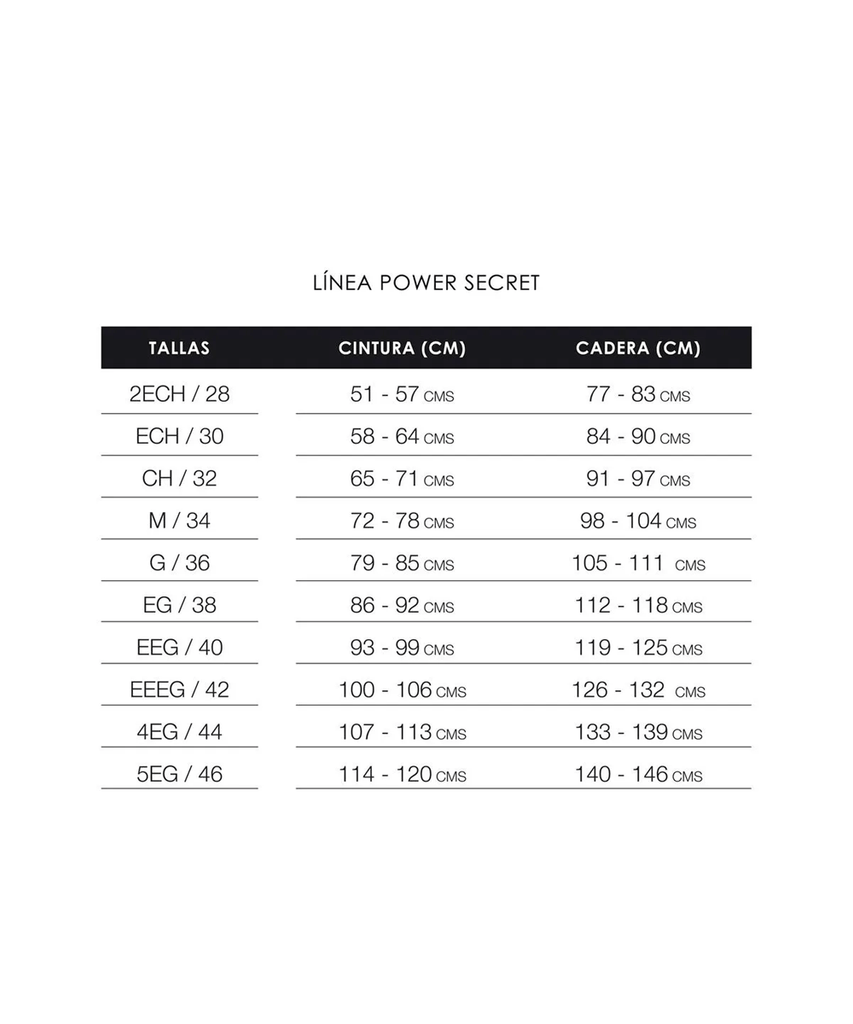 LÍNEA POWER SECRET

| TALLAS | CINTURA (CM) | CADERA (CM) |
|---|---|---|
| 2ECH / 28 | 51 - 57 CMS | 77 - 83 CMS |
| ECH / 30 | 58 - 64 CMS | 84 - 90 CMS |
| CH / 32 | 65 - 71 CMS | 91 - 97 CMS |
| M / 34 | 72 - 78 CMS | 98 - 104 CMS |
| G / 36 | 79 - 85 CMS | 105 - 111 CMS |
| EG / 38 | 86 - 92 CMS | 112 - 118 CMS |
| EEG / 40 | 93 - 99 CMS | 119 - 125 CMS |
| EEEG / 42 | 100 - 106 CMS | 126 - 132 CMS |
| 4EG / 44 | 107 - 113 CMS | 133 - 139 CMS |
| 5EG / 46 | 114 - 120 CMS | 140 - 146 CMS |